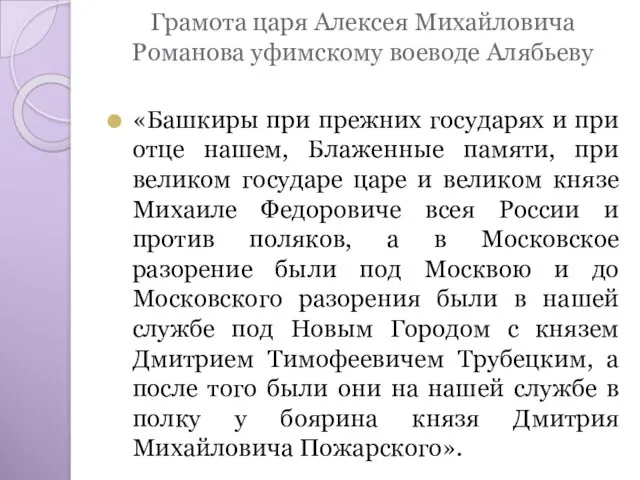 Грамота царя Алексея Михайловича Романова уфимскому воеводе Алябьеву

«Башкиры при прежних государях и при отце нашем, Блаженные памяти, при великом государе царе и великом князе Михаиле Федоровиче всея России и против поляков, а в Московское разорение были под Москвою и до Московского разорения были в нашей службе под Новым Городом с князем Дмитрием Тимофеевичем Трубецким, а после того были они на нашей службе в полку у боярина князя Дмитрия Михайловича Пожарского».